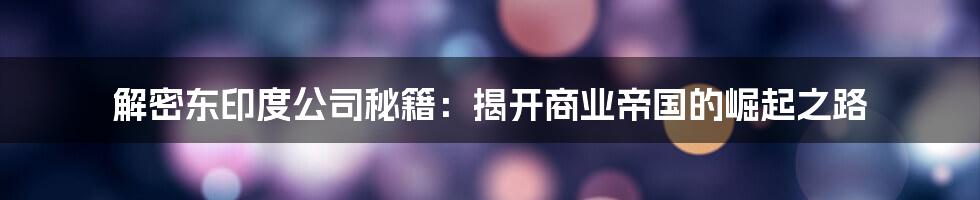 解密东印度公司秘籍：揭开商业帝国的崛起之路